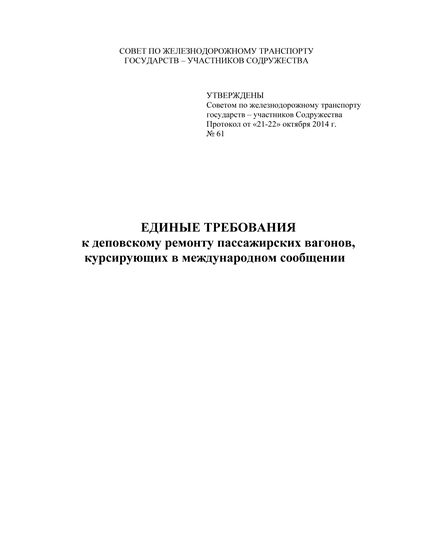 СОВЕТ ПО ЖЕЛЕЗНОДОРОЖНОМУ ТРАНСПОРТУ
ГОСУДАРСТВ – УЧАСТНИКОВ СОДРУЖЕСТВА

УТВЕРЖДЕНЫ
Советом по железнодорожному транспорту государств – участников Содружества
Протокол от «21-22» октября 2014 г.
№ 61

ЕДИНЫЕ ТРЕБОВАНИЯ
к деповскому ремонту пассажирских вагонов, курсирующих в международном сообщении